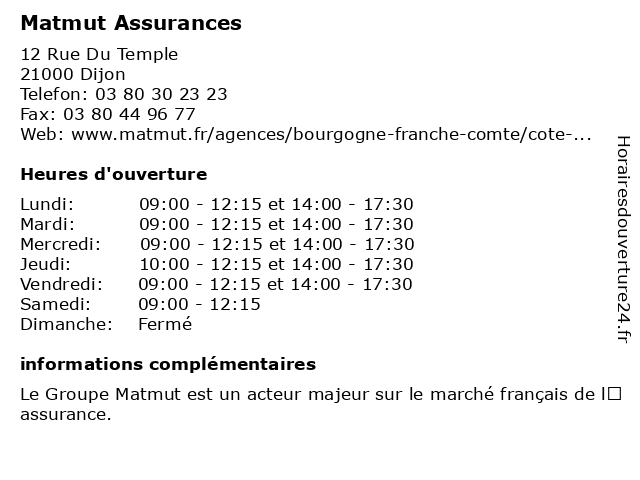 Matmut Assurances

12 Rue Du Temple
21000 Dijon
Telefon: 03 80 30 23 23
Fax: 03 80 44 96 77
Web: www.matmut.fr/agences/bourgogne-franche-comte/cote-...

Heures d'ouverture

| | |
|---|---|
| Lundi: | 09:00 - 12:15 et 14:00 - 17:30 |
| Mardi: | 09:00 - 12:15 et 14:00 - 17:30 |
| Mercredi: | 09:00 - 12:15 et 14:00 - 17:30 |
| Jeudi: | 10:00 - 12:15 et 14:00 - 17:30 |
| Vendredi: | 09:00 - 12:15 et 14:00 - 17:30 |
| Samedi: | 09:00 - 12:15 |
| Dimanche: | Fermé |

informations complémentaires

Le Groupe Matmut est un acteur majeur sur le marché français de l□ assurance.

Horairesdouverture24.fr